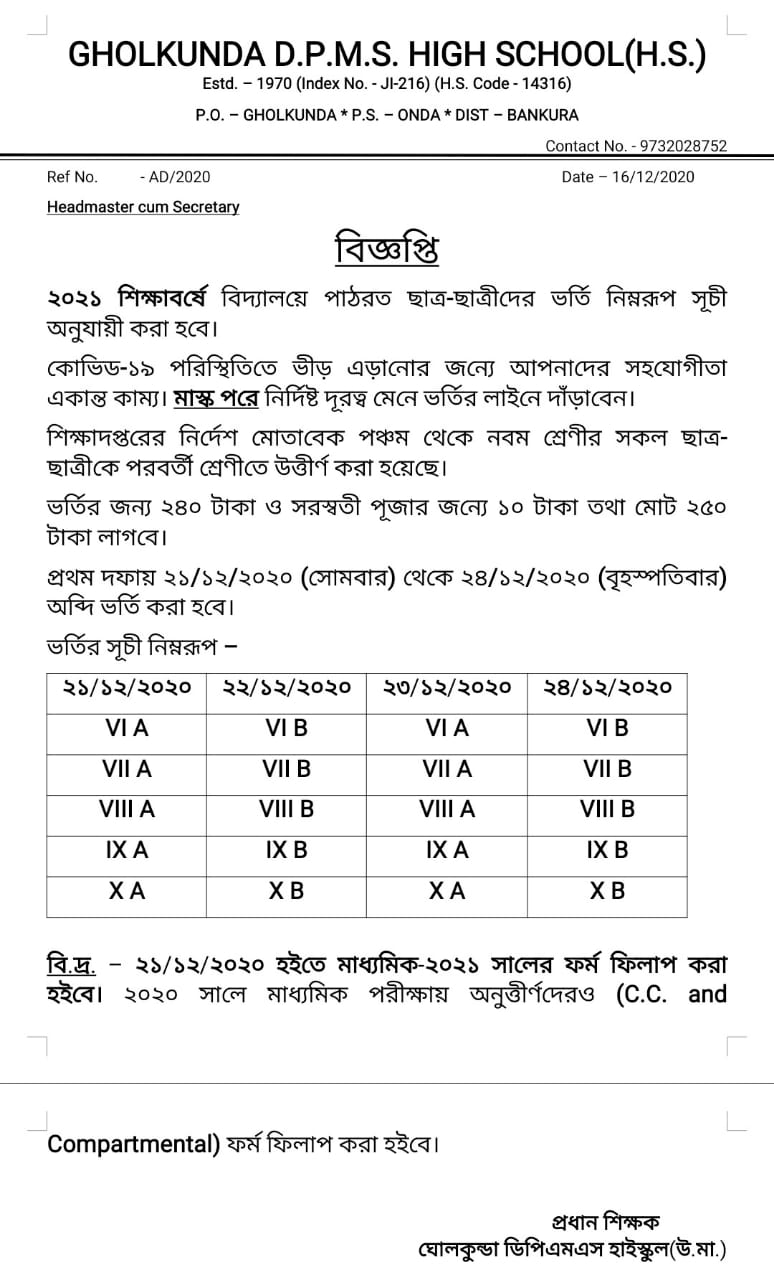 GHOLKUNDA D.P.M.S. HIGH SCHOOL(H.S.)

Estd. – 1970 (Index No. - JI-216) (H.S. Code - 14316)

P.O. – GHOLKUNDA * P.S. – ONDA * DIST – BANKURA

Contact No. - 9732028752

Ref No. - AD/2020

Date – 16/12/2020

Headmaster cum Secretary

বিজ্ঞপ্তি

২০২১ শিক্ষাবর্ষে বিদ্যালয়ে পাঠরত ছাত্র-ছাত্রীদের ভর্তি নিম্নরূপ সূচী অনুযায়ী করা হবে।

কোভিড-১৯ পরিস্থিতিতে ভীড় এড়ানোর জন্যে আপনাদের সহযোগীতা একান্ত কাম্য। মাস্ক পরে নির্দিষ্ট দূরত্ব মেনে ভর্তির লাইনে দাঁড়াবেন।

শিক্ষাদপ্তরের নির্দেশ মোতাবেক পঞ্চম থেকে নবম শ্রেণীর সকল ছাত্র-ছাত্রীকে পরবর্তী শ্রেণীতে উত্তীর্ণ করা হয়েছে।

ভর্তির জন্য ২৪০ টাকা ও সরস্বতী পূজার জন্যে ১০ টাকা তথা মোট ২৫০ টাকা লাগবে।

প্রথম দফায় ২১/১২/২০২০ (সোমবার) থেকে ২৪/১২/২০২০ (বৃহস্পতিবার) অব্দি ভর্তি করা হবে।

ভর্তির সূচী নিম্নরূপ –

| ২১/১২/২০২০ | ২২/১২/২০২০ | ২৩/১২/২০২০ | ২৪/১২/২০২০ |
|---|---|---|---|
| VI A | VI B | VI A | VI B |
| VII A | VII B | VII A | VII B |
| VIII A | VIII B | VIII A | VIII B |
| IX A | IX B | IX A | IX B |
| X A | X B | X A | X B |

বি.দ্র. – ২১/১২/২০২০ হইতে মাধ্যমিক-২০২১ সালের ফর্ম ফিলাপ করা হইবে। ২০২০ সালে মাধ্যমিক পরীক্ষায় অনুত্তীর্ণদেরও (C.C. and Compartmental) ফর্ম ফিলাপ করা হইবে।

প্রধান শিক্ষক
ঘোলকুন্ডা ডিপিএমএস হাইস্কুল(উ.মা.)